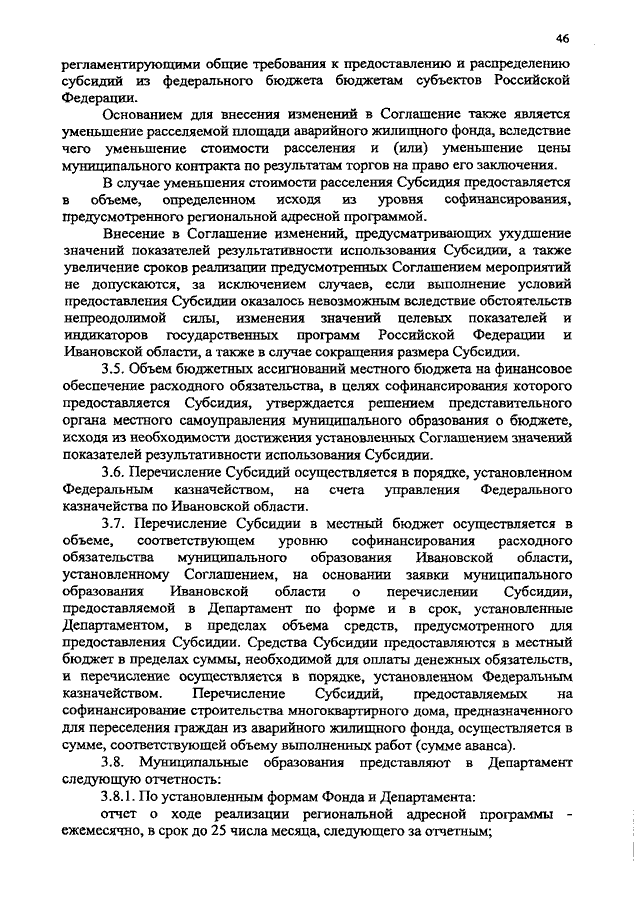 46

регламентирующими общие требования к предоставлению и распределению субсидий из федерального бюджета бюджетам субъектов Российской Федерации.

Основанием для внесения изменений в Соглашение также является уменьшение расселяемой площади аварийного жилищного фонда, вследствие чего уменьшение стоимости расселения и (или) уменьшение цены муниципального контракта по результатам торгов на право его заключения.

В случае уменьшения стоимости расселения Субсидия предоставляется в объеме, определенном исходя из уровня софинансирования, предусмотренного региональной адресной программой.

Внесение в Соглашение изменений, предусматривающих ухудшение значений показателей результативности использования Субсидии, а также увеличение сроков реализации предусмотренных Соглашением мероприятий не допускаются, за исключением случаев, если выполнение условий предоставления Субсидии оказалось невозможным вследствие обстоятельств непреодолимой силы, изменения значений целевых показателей и индикаторов государственных программ Российской Федерации и Ивановской области, а также в случае сокращения размера Субсидии.

3.5. Объем бюджетных ассигнований местного бюджета на финансовое обеспечение расходного обязательства, в целях софинансирования которого предоставляется Субсидия, утверждается решением представительного органа местного самоуправления муниципального образования о бюджете, исходя из необходимости достижения установленных Соглашением значений показателей результативности использования Субсидии.

3.6. Перечисление Субсидий осуществляется в порядке, установленном Федеральным казначейством, на счета управления Федерального казначейства по Ивановской области.

3.7. Перечисление Субсидии в местный бюджет осуществляется в объеме, соответствующем уровню софинансирования расходного обязательства муниципального образования Ивановской области, установленному Соглашением, на основании заявки муниципального образования Ивановской области о перечислении Субсидии, предоставляемой в Департамент по форме и в срок, установленные Департаментом, в пределах объема средств, предусмотренного для предоставления Субсидии. Средства Субсидии предоставляются в местный бюджет в пределах суммы, необходимой для оплаты денежных обязательств, и перечисление осуществляется в порядке, установленном Федеральным казначейством. Перечисление Субсидий, предоставляемых на софинансирование строительства многоквартирного дома, предназначенного для переселения граждан из аварийного жилищного фонда, осуществляется в сумме, соответствующей объему выполненных работ (сумме аванса).

3.8. Муниципальные образования представляют в Департамент следующую отчетность:

3.8.1. По установленным формам Фонда и Департамента:

отчет о ходе реализации региональной адресной программы - ежемесячно, в срок до 25 числа месяца, следующего за отчетным;